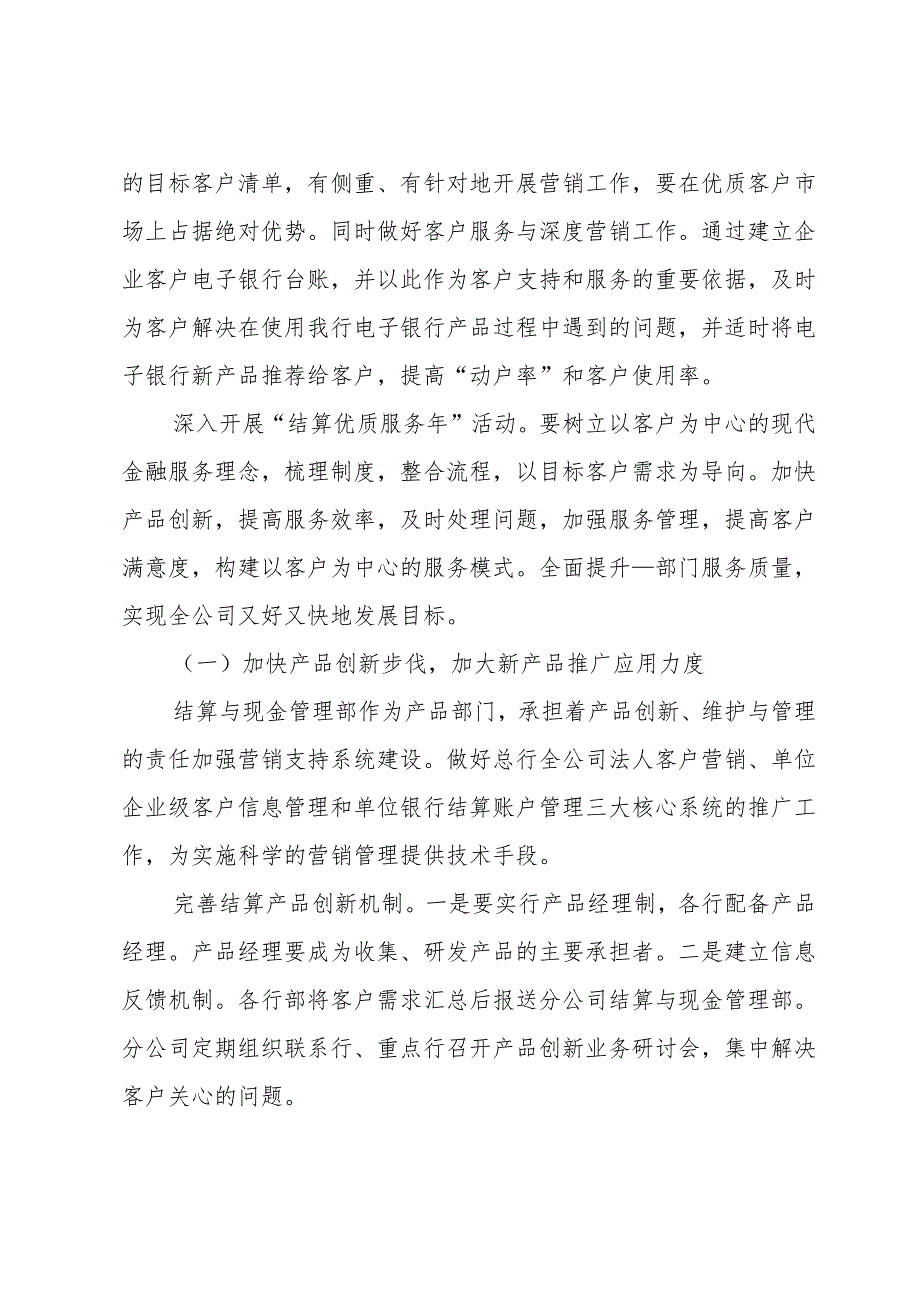 的目标客户清单，有侧重、有针对地开展营销工作，要在优质客户市场上占据绝对优势。同时做好客户服务与深度营销工作。通过建立企业客户电子银行台账，并以此作为客户支持和服务的重要依据，及时为客户解决在使用我行电子银行产品过程中遇到的问题，并适时将电子银行新产品推荐给客户，提高“动户率”和客户使用率。

深入开展“结算优质服务年”活动。要树立以客户为中心的现代金融服务理念，梳理制度，整合流程，以目标客户需求为导向。加快产品创新，提高服务效率，及时处理问题，加强服务管理，提高客户满意度，构建以客户为中心的服务模式。全面提升—部门服务质量，实现全公司又好又快地发展目标。

（一）加快产品创新步伐，加大新产品推广应用力度

结算与现金管理部作为产品部门，承担着产品创新、维护与管理的责任加强营销支持系统建设。做好总行全公司法人客户营销、单位企业级客户信息管理和单位银行结算账户管理三大核心系统的推广工作，为实施科学的营销管理提供技术手段。

完善结算产品创新机制。一是要实行产品经理制，各行配备产品经理。产品经理要成为收集、研发产品的主要承担者。二是建立信息反馈机制。各行部将客户需求汇总后报送分公司结算与现金管理部。分公司定期组织联系行、重点行召开产品创新业务研讨会，集中解决客户关心的问题。